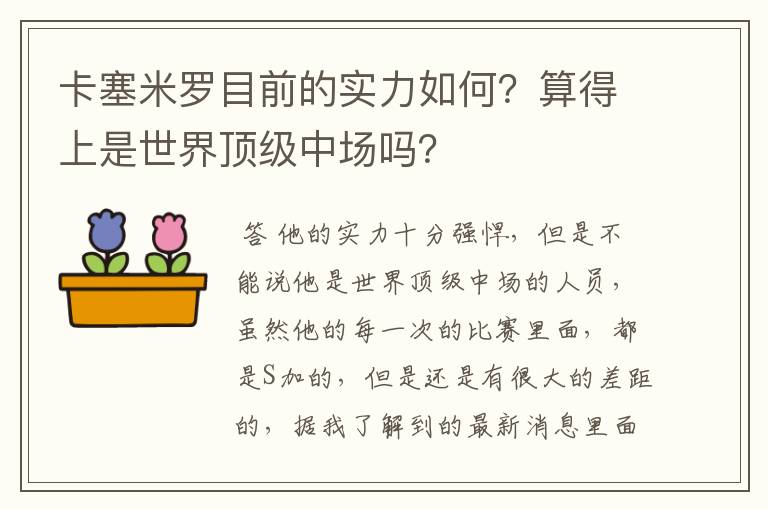 卡塞米罗目前的实力如何？算得上是世界顶级中场吗？

答 他的实力十分强悍，但是不能说他是世界顶级中场的人员，虽然他的每一次的比赛里面，都是S加的，但是还是有很大的差距的，据我了解到的最新消息里面